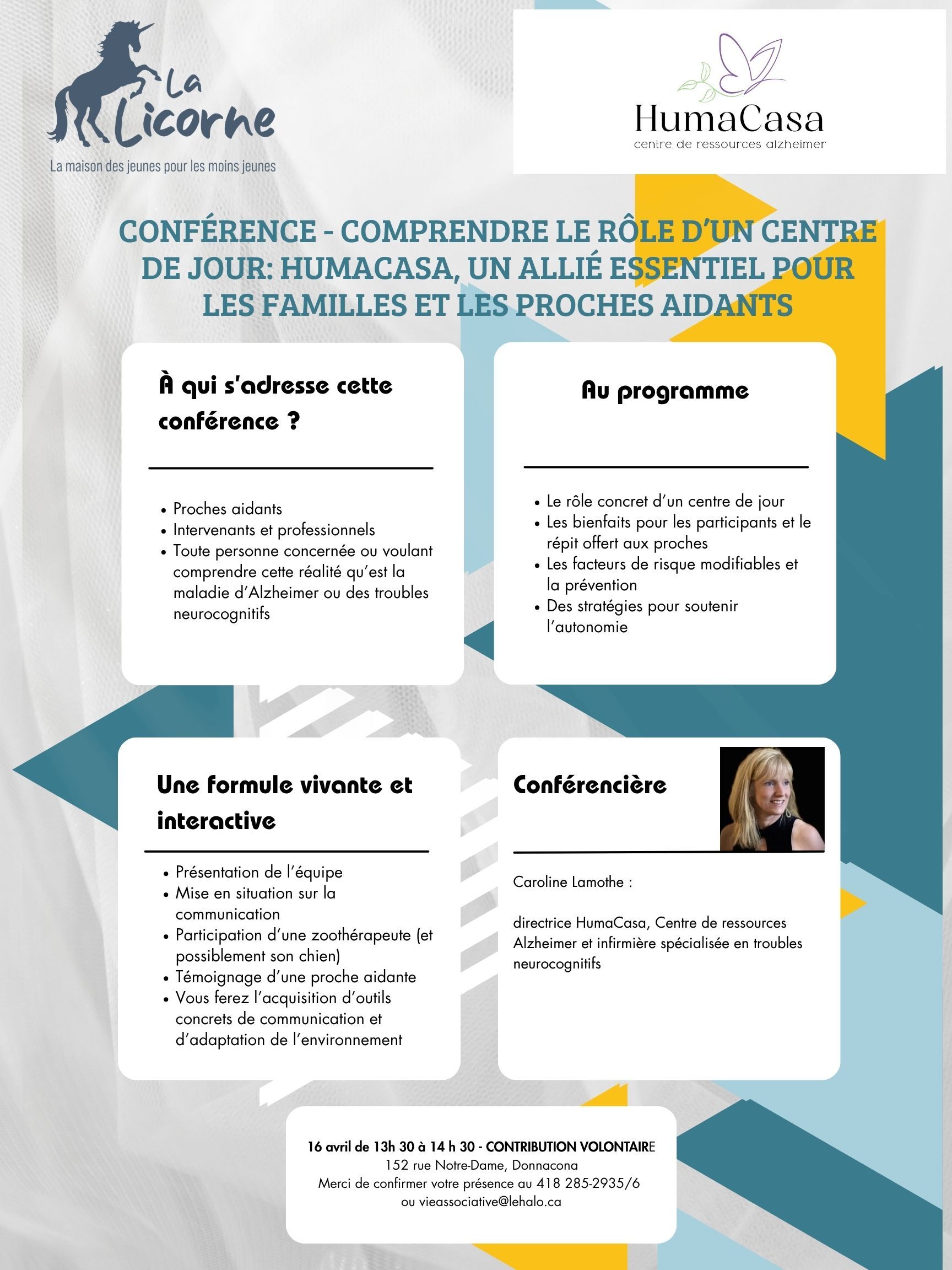 La Licorne
La maison des jeunes pour les moins jeunes

HumaCasa
centre de ressources alzheimer

CONFÉRENCE - COMPRENDRE LE RÔLE D'UN CENTRE DE JOUR: HUMACASA, UN ALLIÉ ESSENTIEL POUR LES FAMILLES ET LES PROCHES AIDANTS

À qui s'adresse cette conférence ?

• Proches aidants
• Intervenants et professionnels
• Toute personne concernée ou voulant comprendre cette réalité qu'est la maladie d'Alzheimer ou des troubles neurocognitifs

Au programme

• Le rôle concret d'un centre de jour
• Les bienfaits pour les participants et le répit offert aux proches
• Les facteurs de risque modifiables et la prévention
• Des stratégies pour soutenir l'autonomie

Une formule vivante et interactive

• Présentation de l'équipe
• Mise en situation sur la communication
• Participation d'une zoothérapeute (et possiblement son chien)
• Témoignage d'une proche aidante
• Vous ferez l'acquisition d'outils concrets de communication et d'adaptation de l'environnement

Conférencière

Caroline Lamothe :

directrice HumaCasa, Centre de ressources Alzheimer et infirmière spécialisée en troubles neurocognitifs

16 avril de 13h 30 à 14 h 30 - CONTRIBUTION VOLONTAIRE
152 rue Notre-Dame, Donnacona
Merci de confirmer votre présence au 418 285-2935/6
ou vieassociative@lehalo.ca